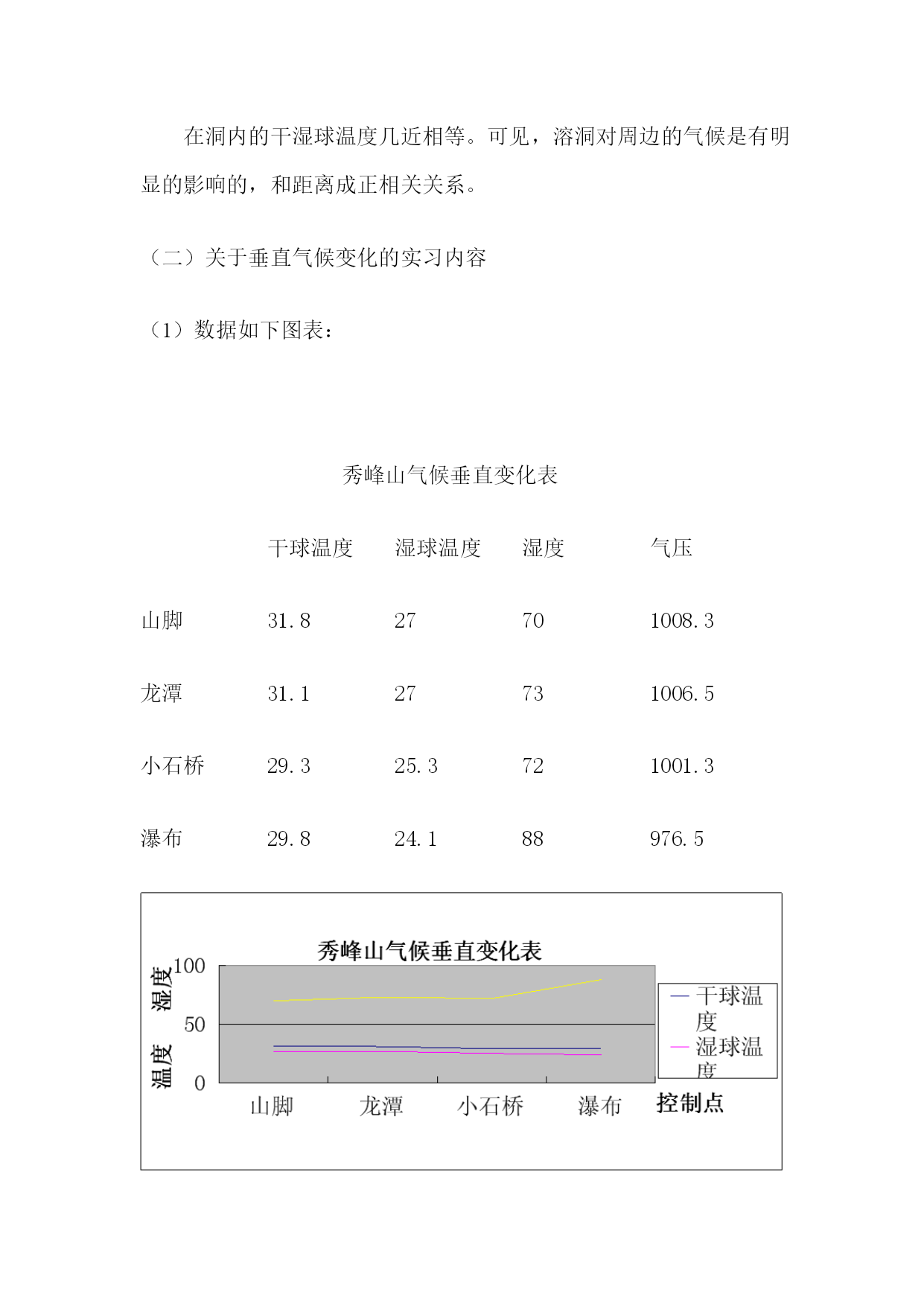 在洞内的干湿球温度几近相等。可见，溶洞对周边的气候是有明显的影响的，和距离成正相关关系。

（二）关于垂直气候变化的实习内容

（1）数据如下图表：

秀峰山气候垂直变化表

| | 干球温度 | 湿球温度 | 湿度 | 气压 |
|---|---|---|---|---|
| 山脚 | 31.8 | 27 | 70 | 1008.3 |
| 龙潭 | 31.1 | 27 | 73 | 1006.5 |
| 小石桥 | 29.3 | 25.3 | 72 | 1001.3 |
| 瀑布 | 29.8 | 24.1 | 88 | 976.5 |

秀峰山气候垂直变化表

温度 湿度

100

50

0

山脚 龙潭 小石桥 瀑布 控制点

干球温度

湿球温度